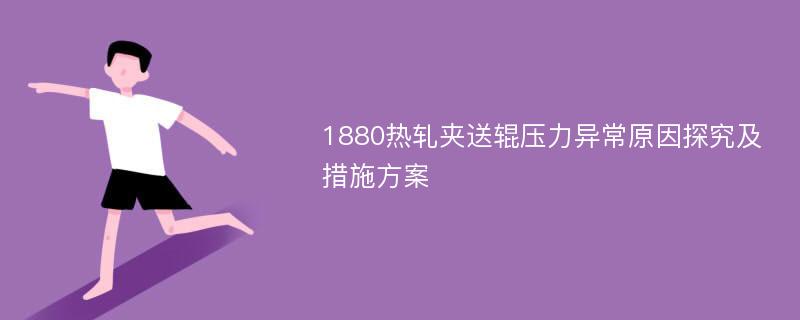 1880热轧夹送辊压力异常原因探究及措施方案